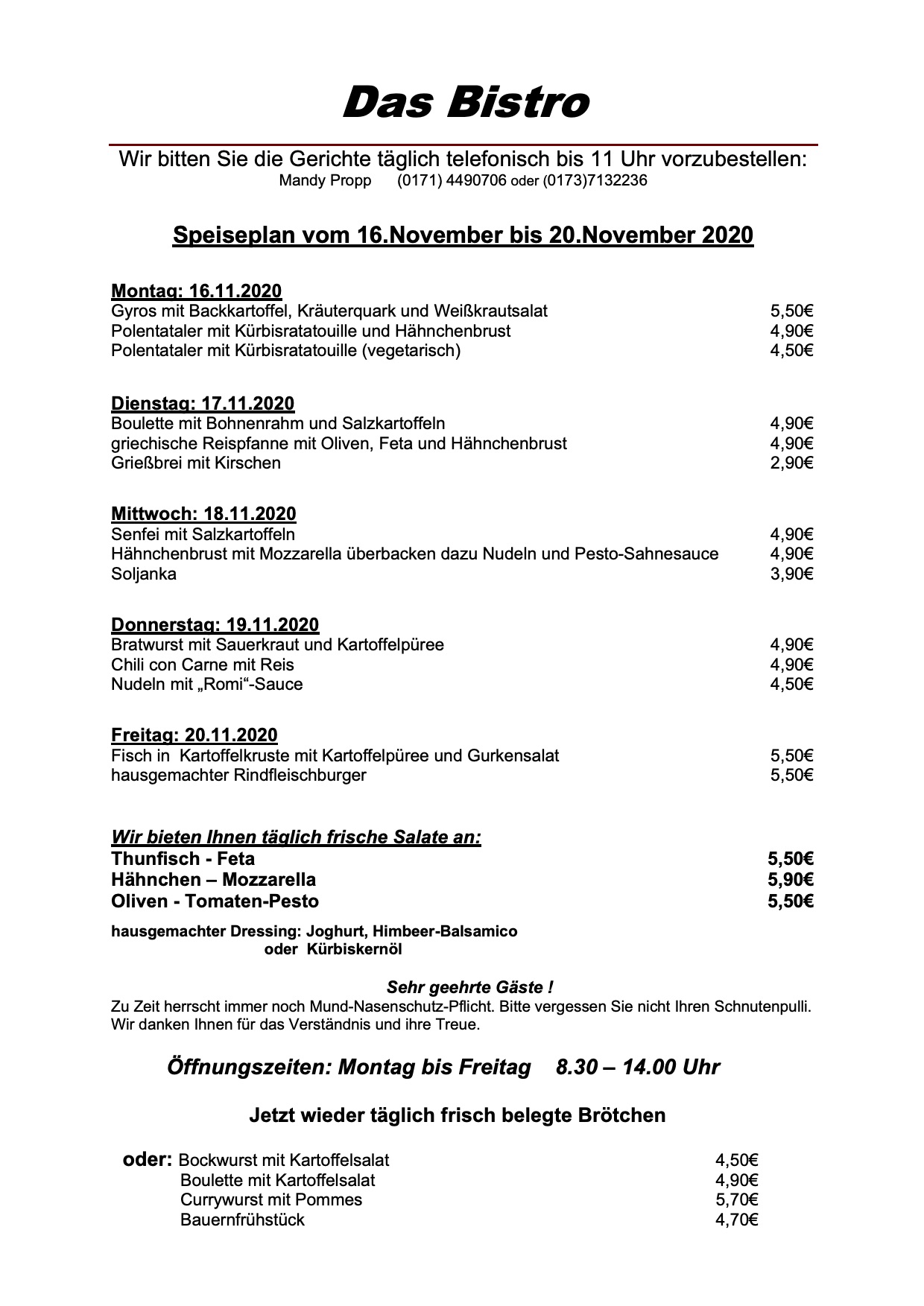 Das Bistro

Wir bitten Sie die Gerichte täglich telefonisch bis 11 Uhr vorzubestellen:
Mandy Propp (0171) 4490706 oder (0173)7132236

Speiseplan vom 16.November bis 20.November 2020

Montag: 16.11.2020
Gyros mit Backkartoffel, Kräuterquark und Weißkrautsalat 5,50€
Polentataler mit Kürbisratatouille und Hähnchenbrust 4,90€
Polentataler mit Kürbisratatouille (vegetarisch) 4,50€

Dienstag: 17.11.2020
Boulette mit Bohnenrahm und Salzkartoffeln 4,90€
griechische Reispfanne mit Oliven, Feta und Hähnchenbrust 4,90€
Grießbrei mit Kirschen 2,90€

Mittwoch: 18.11.2020
Senfei mit Salzkartoffeln 4,90€
Hähnchenbrust mit Mozzarella überbacken dazu Nudeln und Pesto-Sahnesauce 4,90€
Soljanka 3,90€

Donnerstag: 19.11.2020
Bratwurst mit Sauerkraut und Kartoffelpüree 4,90€
Chili con Carne mit Reis 4,90€
Nudeln mit „Romi“-Sauce 4,50€

Freitag: 20.11.2020
Fisch in Kartoffelkruste mit Kartoffelpüree und Gurkensalat 5,50€
hausgemachter Rindfleischburger 5,50€

Wir bieten Ihnen täglich frische Salate an:
Thunfisch - Feta 5,50€
Hähnchen – Mozzarella 5,90€
Oliven - Tomaten-Pesto 5,50€

hausgemachter Dressing: Joghurt, Himbeer-Balsamico
oder Kürbiskernöl

Sehr geehrte Gäste !
Zu Zeit herrscht immer noch Mund-Nasenschutz-Pflicht. Bitte vergessen Sie nicht Ihren Schnutenpulli. Wir danken Ihnen für das Verständnis und ihre Treue.

Öffnungszeiten: Montag bis Freitag 8.30 – 14.00 Uhr

Jetzt wieder täglich frisch belegte Brötchen

oder: Bockwurst mit Kartoffelsalat 4,50€
Boulette mit Kartoffelsalat 4,90€
Currywurst mit Pommes 5,70€
Bauernfrühstück 4,70€